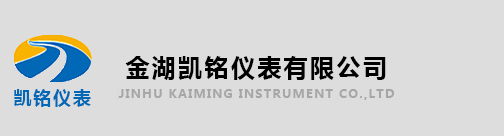 凯铭仪表

金湖凯铭仪表有限公司
JINHU KAIMING INSTRUMENT CO.,LTD